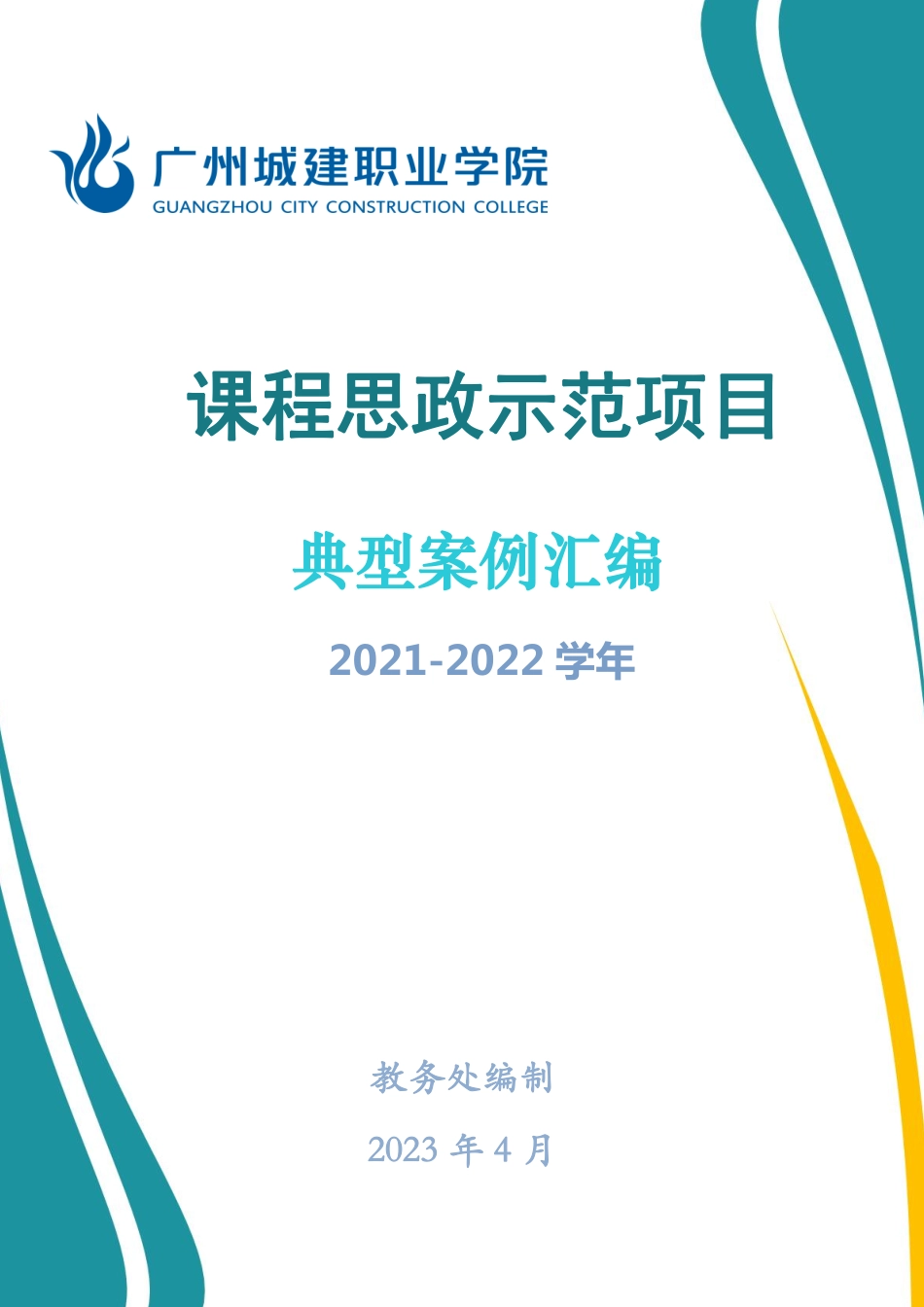 广州城建职业学院
GUANGZHOU CITY CONSTRUCTION COLLEGE

课程思政示范项目

典型案例汇编

2021-2022 学年

教务处编制

2023 年 4 月